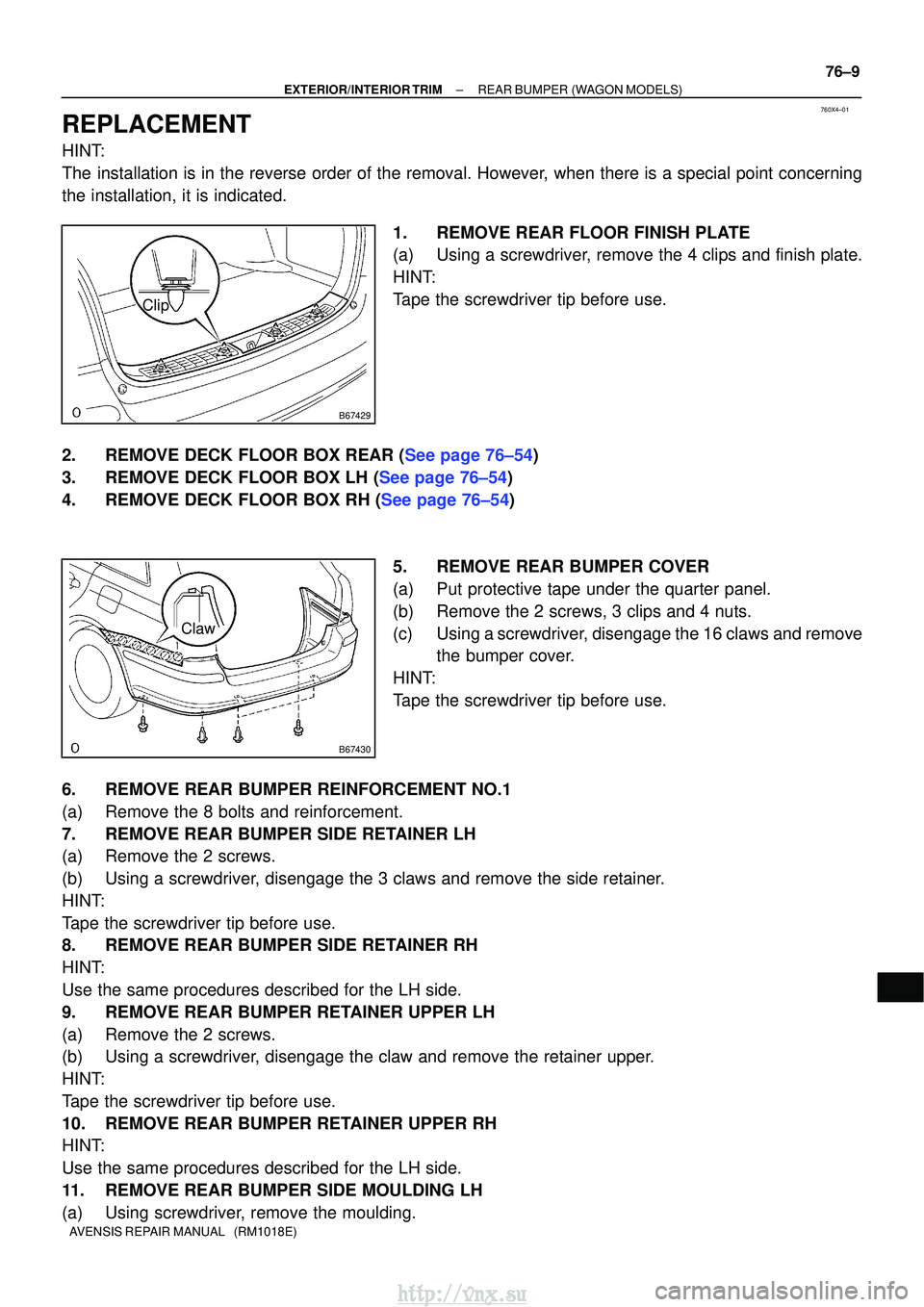 76–9

EXTERIOR/INTERIOR TRIM – REAR BUMPER (WAGON MODELS)

760X4–01

REPLACEMENT

HINT:
The installation is in the reverse order of the removal. However, when there is a special point concerning the installation, it is indicated.

Clip

B67429

1. REMOVE REAR FLOOR FINISH PLATE
(a) Using a screwdriver, remove the 4 clips and finish plate.
HINT:
Tape the screwdriver tip before use.

2. REMOVE DECK FLOOR BOX REAR (See page 76–54)
3. REMOVE DECK FLOOR BOX LH (See page 76–54)
4. REMOVE DECK FLOOR BOX RH (See page 76–54)

Claw

B67430

5. REMOVE REAR BUMPER COVER
(a) Put protective tape under the quarter panel.
(b) Remove the 2 screws, 3 clips and 4 nuts.
(c) Using a screwdriver, disengage the 16 claws and remove the bumper cover.
HINT:
Tape the screwdriver tip before use.

6. REMOVE REAR BUMPER REINFORCEMENT NO.1
(a) Remove the 8 bolts and reinforcement.
7. REMOVE REAR BUMPER SIDE RETAINER LH
(a) Remove the 2 screws.
(b) Using a screwdriver, disengage the 3 claws and remove the side retainer.
HINT:
Tape the screwdriver tip before use.
8. REMOVE REAR BUMPER SIDE RETAINER RH
HINT:
Use the same procedures described for the LH side.
9. REMOVE REAR BUMPER RETAINER UPPER LH
(a) Remove the 2 screws.
(b) Using a screwdriver, disengage the claw and remove the retainer upper.
HINT:
Tape the screwdriver tip before use.
10. REMOVE REAR BUMPER RETAINER UPPER RH
HINT:
Use the same procedures described for the LH side.
11. REMOVE REAR BUMPER SIDE MOULDING LH
(a) Using screwdriver, remove the moulding.

AVENSIS REPAIR MANUAL (RM1018E)

http://vnx.su

carmanualsonline.info